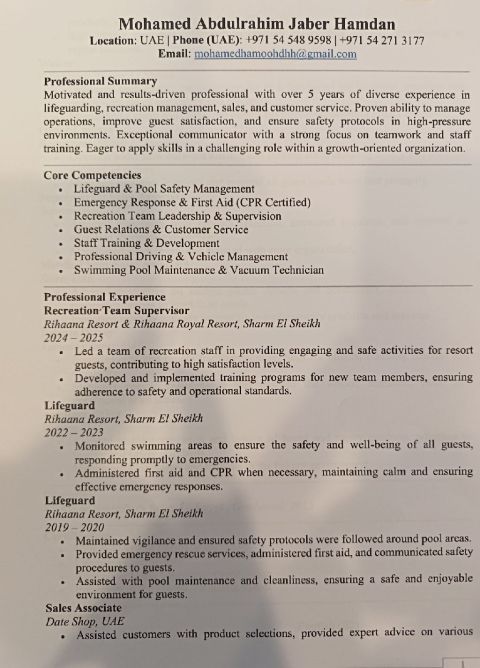 Mohamed Abdulrahim Jaber Hamdan
Location: UAE | Phone (UAE): +971 54 548 9598 | +971 54 271 3177
Email: mohamedhamoohdhh@gmail.com

Professional Summary
Motivated and results-driven professional with over 5 years of diverse experience in lifeguarding, recreation management, sales, and customer service. Proven ability to manage operations, improve guest satisfaction, and ensure safety protocols in high-pressure environments. Exceptional communicator with a strong focus on teamwork and staff training. Eager to apply skills in a challenging role within a growth-oriented organization.

Core Competencies
• Lifeguard & Pool Safety Management
• Emergency Response & First Aid (CPR Certified)
• Recreation Team Leadership & Supervision
• Guest Relations & Customer Service
• Staff Training & Development
• Professional Driving & Vehicle Management
• Swimming Pool Maintenance & Vacuum Technician

Professional Experience
Recreation Team Supervisor
Rihaana Resort & Rihaana Royal Resort, Sharm El Sheikh
2024 – 2025
• Led a team of recreation staff in providing engaging and safe activities for resort guests, contributing to high satisfaction levels.
• Developed and implemented training programs for new team members, ensuring adherence to safety and operational standards.
Lifeguard
Rihaana Resort, Sharm El Sheikh
2022 – 2023
• Monitored swimming areas to ensure the safety and well-being of all guests, responding promptly to emergencies.
• Administered first aid and CPR when necessary, maintaining calm and ensuring effective emergency responses.
Lifeguard
Rihaana Resort, Sharm El Sheikh
2019 – 2020
• Maintained vigilance and ensured safety protocols were followed around pool areas.
• Provided emergency rescue services, administered first aid, and communicated safety procedures to guests.
• Assisted with pool maintenance and cleanliness, ensuring a safe and enjoyable environment for guests.
Sales Associate
Date Shop, UAE
• Assisted customers with product selections, provided expert advice on various

1